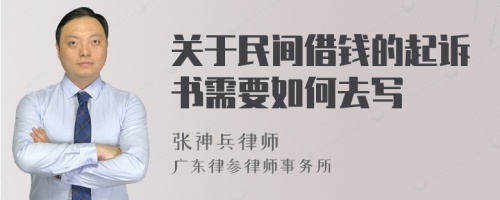 关于民间借钱的起诉书需要如何去写

张神兵律师
广东律参律师事务所